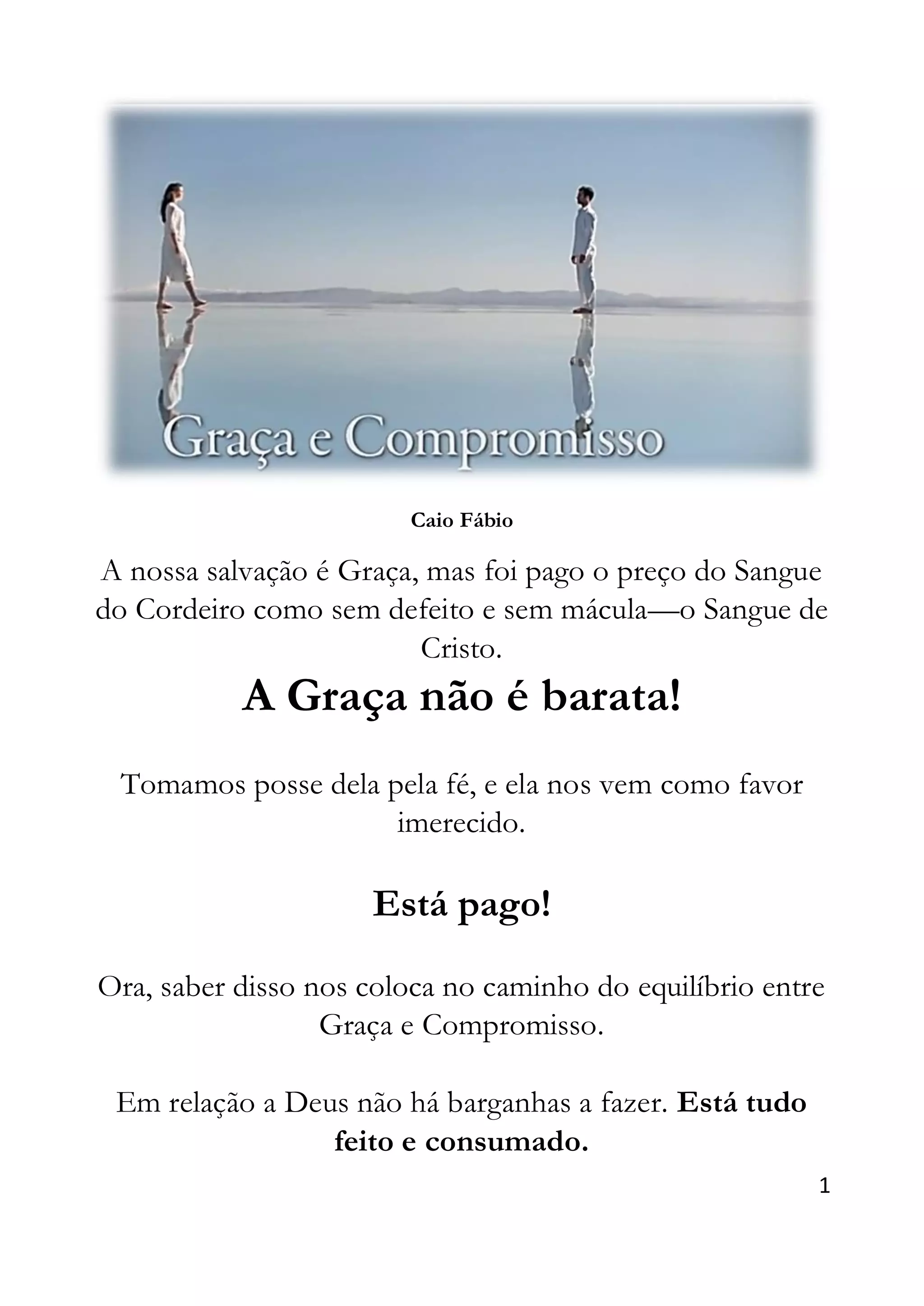 Graça e Compromisso

Caio Fábio

A nossa salvação é Graça, mas foi pago o preço do Sangue do Cordeiro como sem defeito e sem mácula—o Sangue de Cristo.

A Graça não é barata!

Tomamos posse dela pela fé, e ela nos vem como favor imerecido.

Está pago!

Ora, saber disso nos coloca no caminho do equilíbrio entre Graça e Compromisso.

Em relação a Deus não há barganhas a fazer. Está tudo feito e consumado.

1